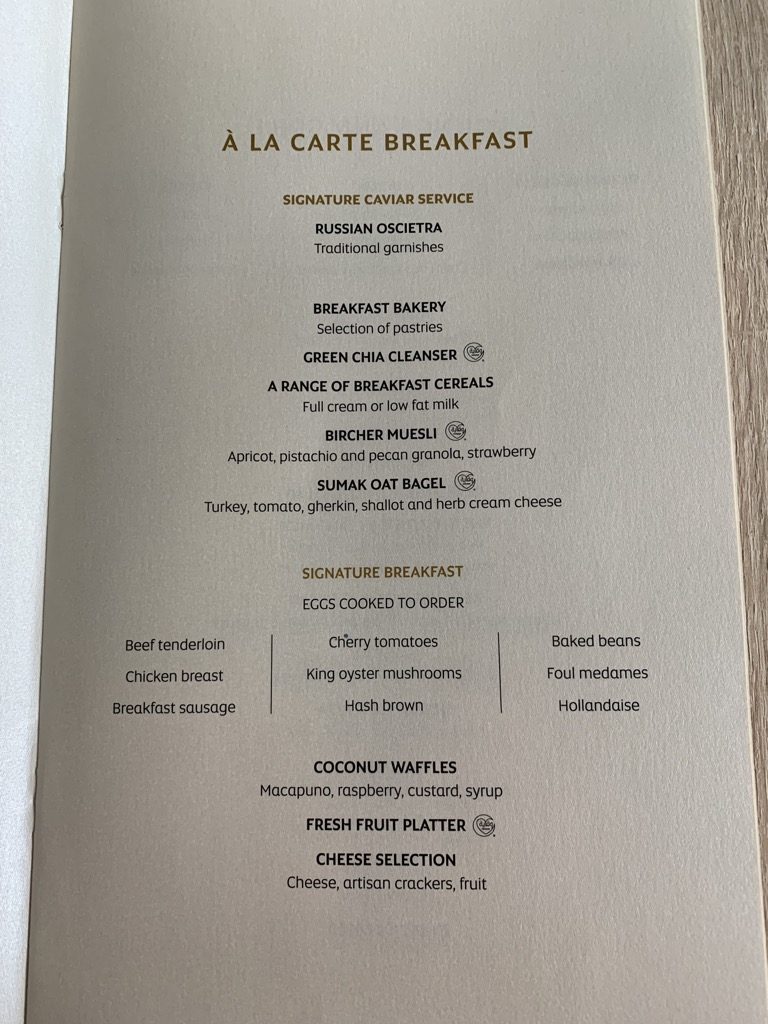 À LA CARTE BREAKFAST

SIGNATURE CAVIAR SERVICE

RUSSIAN OSCIETRA
Traditional garnishes

BREAKFAST BAKERY
Selection of pastries

GREEN CHIA CLEANSER

A RANGE OF BREAKFAST CEREALS
Full cream or low fat milk

BIRCHER MUESLI
Apricot, pistachio and pecan granola, strawberry

SUMAK OAT BAGEL
Turkey, tomato, gherkin, shallot and herb cream cheese

SIGNATURE BREAKFAST

EGGS COOKED TO ORDER

Beef tenderloin
Chicken breast
Breakfast sausage

Cherry tomatoes
King oyster mushrooms
Hash brown

Baked beans
Foul medames
Hollandaise

COCONUT WAFFLES
Macapuno, raspberry, custard, syrup

FRESH FRUIT PLATTER

CHEESE SELECTION
Cheese, artisan crackers, fruit